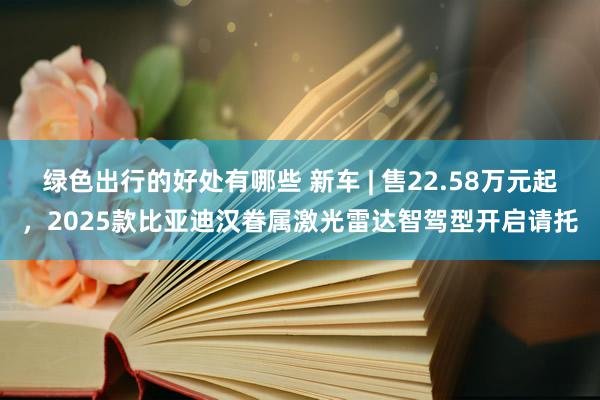 绿色出行的好处有哪些 新车 | 售22.58万元起，2025款比亚迪汉眷属激光雷达智驾型开启请托